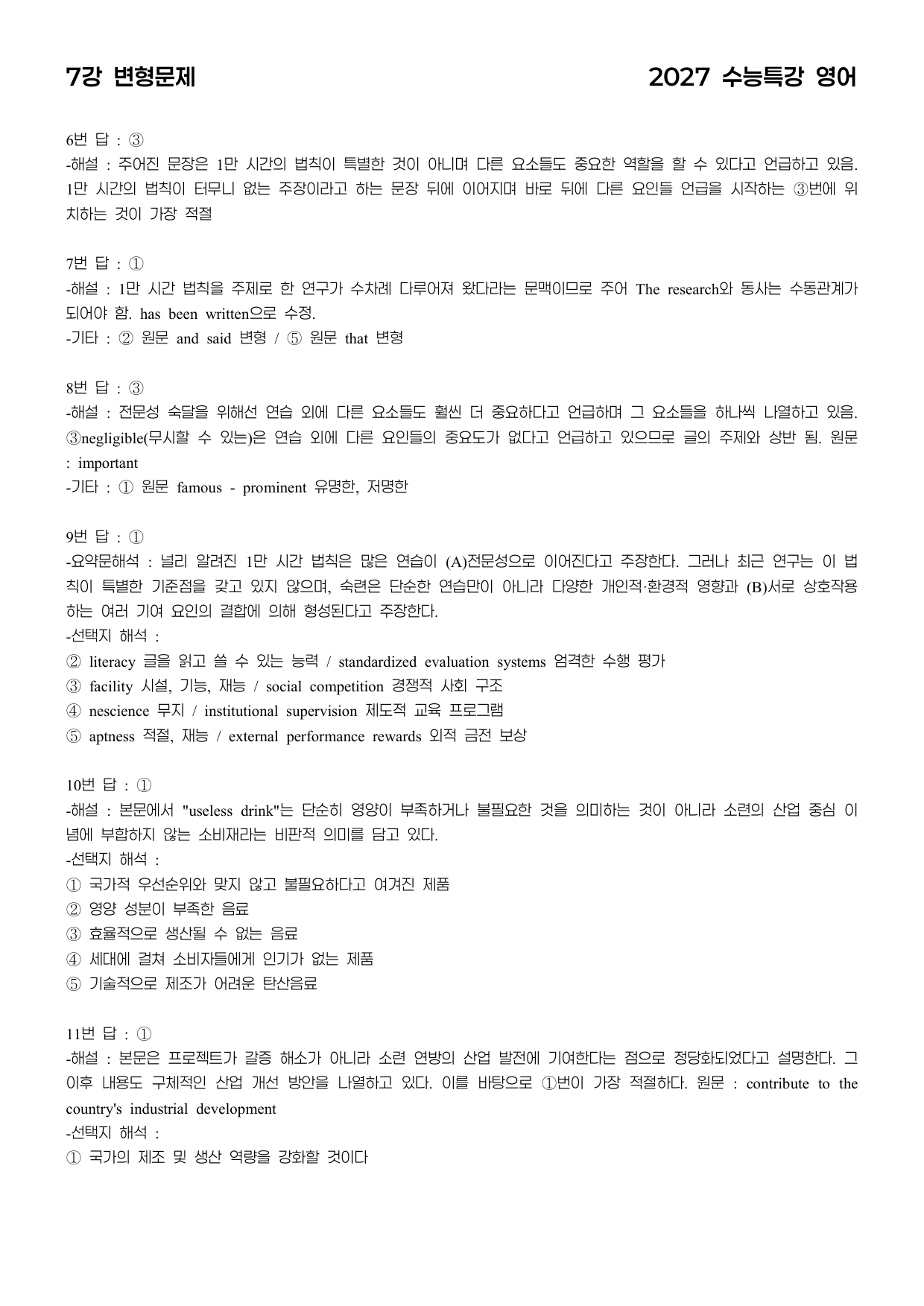 7강 변형문제

2027 수능특강 영어

6번 답 : ③
-해설 : 주어진 문장은 1만 시간의 법칙이 특별한 것이 아니며 다른 요소들도 중요한 역할을 할 수 있다고 언급하고 있음. 1만 시간의 법칙이 터무니 없는 주장이라고 하는 문장 뒤에 이어지며 바로 뒤에 다른 요인들 언급을 시작하는 ③번에 위치하는 것이 가장 적절

7번 답 : ①
-해설 : 1만 시간 법칙을 주제로 한 연구가 수차례 다루어져 왔다라는 문맥이므로 주어 The research와 동사는 수동관계가 되어야 함. has been written으로 수정.
-기타 : ② 원문 and said 변형 / ⑤ 원문 that 변형

8번 답 : ③
-해설 : 전문성 숙달을 위해선 연습 외에 다른 요소들도 훨씬 더 중요하다고 언급하며 그 요소들을 하나씩 나열하고 있음. ③negligible(무시할 수 있는)은 연습 외에 다른 요인들의 중요도가 없다고 언급하고 있으므로 글의 주제와 상반 됨. 원문 : important
-기타 : ① 원문 famous - prominent 유명한, 저명한

9번 답 : ①
-요약문해석 : 널리 알려진 1만 시간 법칙은 많은 연습이 (A)전문성으로 이어진다고 주장한다. 그러나 최근 연구는 이 법칙이 특별한 기준점을 갖고 있지 않으며, 숙련은 단순한 연습만이 아니라 다양한 개인적·환경적 영향과 (B)서로 상호작용하는 여러 기여 요인의 결합에 의해 형성된다고 주장한다.
-선택지 해석 :
② literacy 글을 읽고 쓸 수 있는 능력 / standardized evaluation systems 엄격한 수행 평가
③ facility 시설, 기능, 재능 / social competition 경쟁적 사회 구조
④ nescience 무지 / institutional supervision 제도적 교육 프로그램
⑤ aptness 적절, 재능 / external performance rewards 외적 금전 보상

10번 답 : ①
-해설 : 본문에서 "useless drink"는 단순히 영양이 부족하거나 불필요한 것을 의미하는 것이 아니라 소련의 산업 중심 이념에 부합하지 않는 소비재라는 비판적 의미를 담고 있다.
-선택지 해석 :
① 국가적 우선순위와 맞지 않고 불필요하다고 여겨진 제품
② 영양 성분이 부족한 음료
③ 효율적으로 생산될 수 없는 음료
④ 세대에 걸쳐 소비자들에게 인기가 없는 제품
⑤ 기술적으로 제조가 어려운 탄산음료

11번 답 : ①
-해설 : 본문은 프로젝트가 갈증 해소가 아니라 소련 연방의 산업 발전에 기여한다는 점으로 정당화되었다고 설명한다. 그 이후 내용도 구체적인 산업 개선 방안을 나열하고 있다. 이를 바탕으로 ①번이 가장 적절하다. 원문 : contribute to the country's industrial development
-선택지 해석 :
① 국가의 제조 및 생산 역량을 강화할 것이다